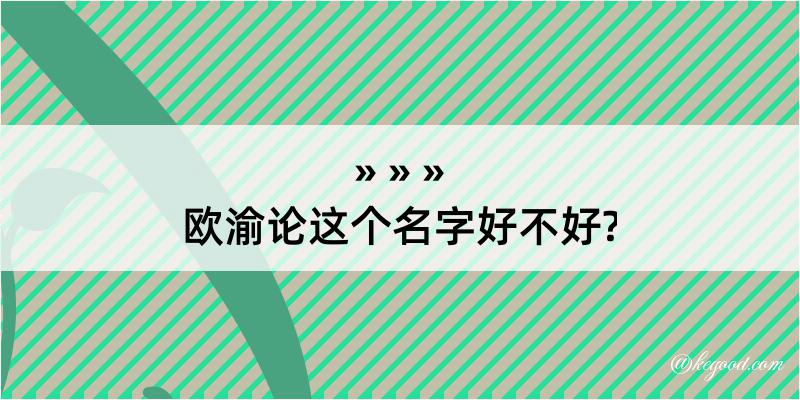 » » »
欧渝论这个名字好不好?

@kegood.com